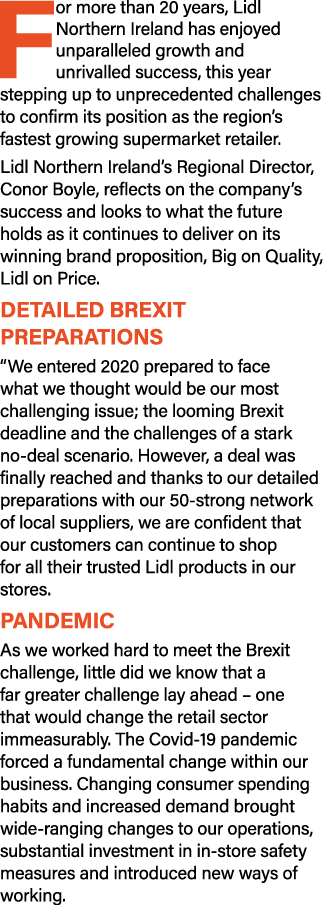 For more than 20 years, Lidl Northern Ireland has enjoyed unparalleled growth and unrivalled success, this year stepping up to unprecedented challenges to confirm its position as the region's fastest growing supermarket retailer.

Lidl Northern Ireland's Regional Director, Conor Boyle, reflects on the company's success and looks to what the future holds as it continues to deliver on its winning brand proposition, Big on Quality, Lidl on Price.

DETAILED BREXIT PREPARATIONS

"We entered 2020 prepared to face what we thought would be our most challenging issue; the looming Brexit deadline and the challenges of a stark no-deal scenario. However, a deal was finally reached and thanks to our detailed preparations with our 50-strong network of local suppliers, we are confident that our customers can continue to shop for all their trusted Lidl products in our stores.

PANDEMIC

As we worked hard to meet the Brexit challenge, little did we know that a far greater challenge lay ahead – one that would change the retail sector immeasurably. The Covid-19 pandemic forced a fundamental change within our business. Changing consumer spending habits and increased demand brought wide-ranging changes to our operations, substantial investment in in-store safety measures and introduced new ways of working.